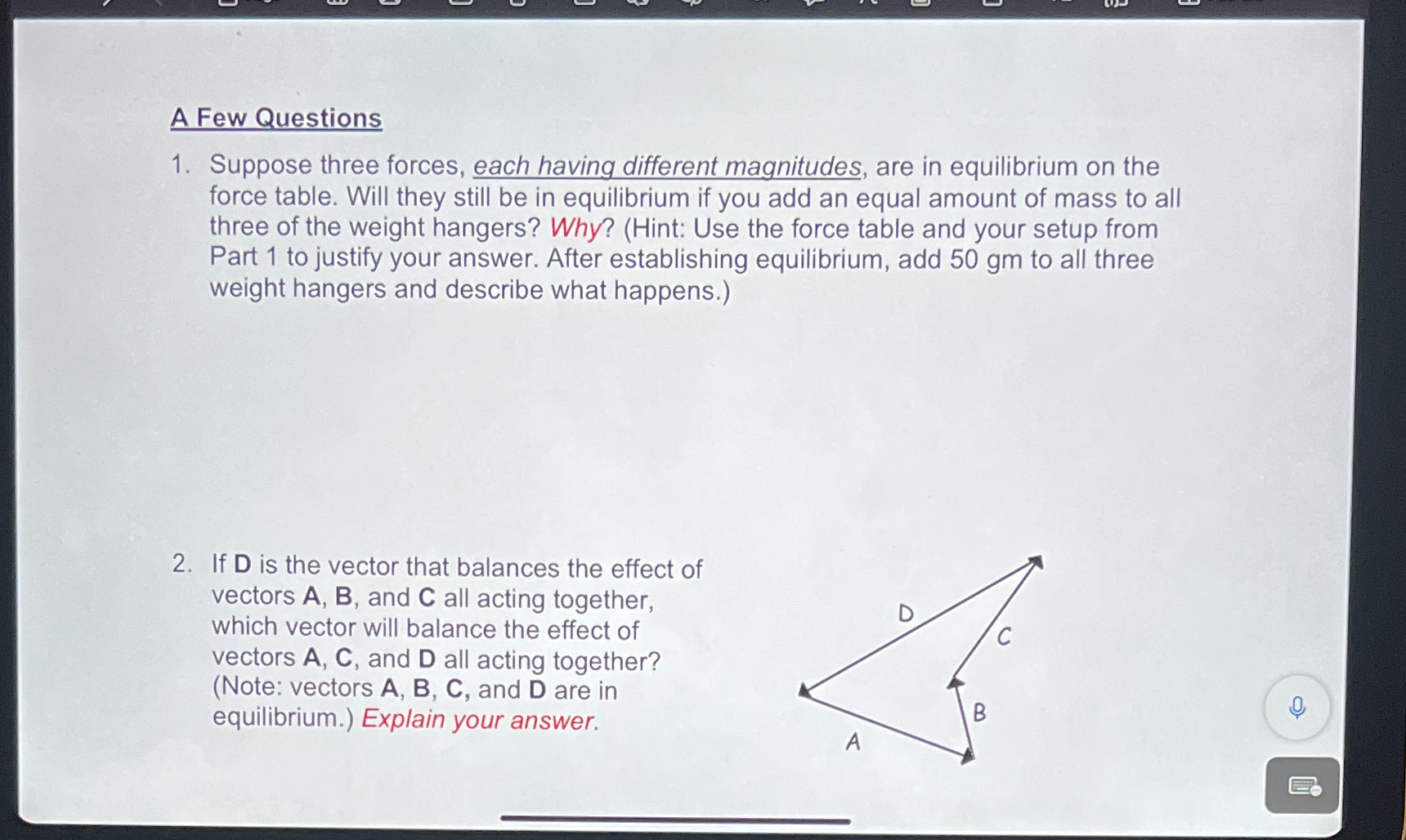 A Few Questions

1. Suppose three forces, each having different magnitudes, are in equilibrium on the force table. Will they still be in equilibrium if you add an equal amount of mass to all three of the weight hangers? Why? (Hint: Use the force table and your setup from Part 1 to justify your answer. After establishing equilibrium, add 50 gm to all three weight hangers and describe what happens.)

2. If D is the vector that balances the effect of vectors A, B, and C all acting together, which vector will balance the effect of vectors A, C, and D all acting together? (Note: vectors A, B, C, and D are in equilibrium.) Explain your answer.

D
C
B
A